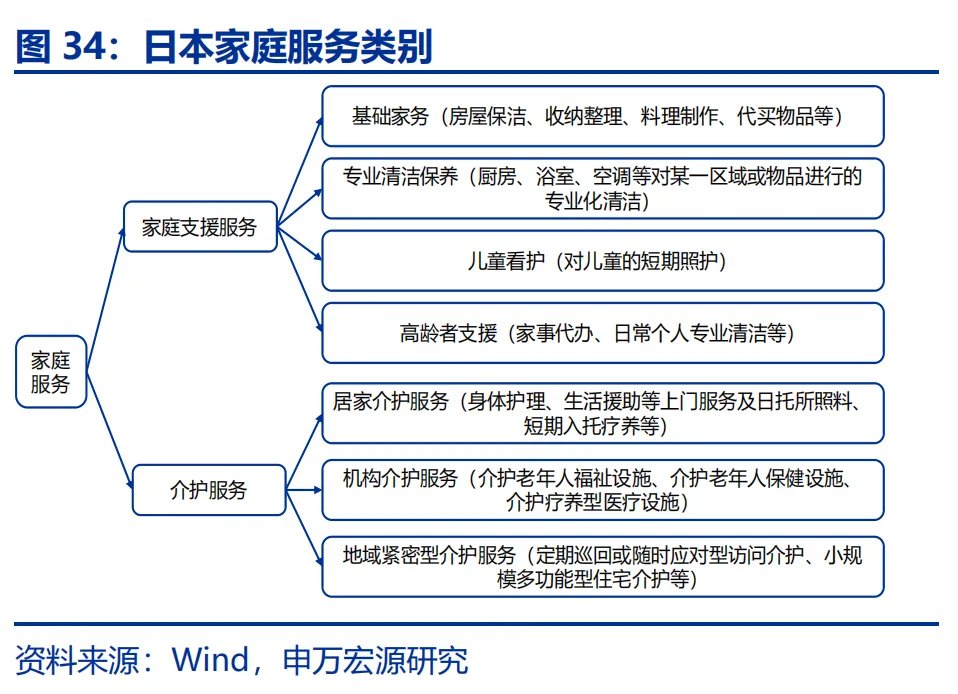 图 34：日本家庭服务类别

家庭服务

家庭支援服务

基础家务（房屋保洁、收纳整理、料理制作、代买物品等）

专业清洁保养（厨房、浴室、空调等对某一区域或物品进行的专业化清洁）

儿童看护（对儿童的短期照护）

高龄者支援（家事代办、日常个人专业清洁等）

介护服务

居家介护服务（身体护理、生活援助等上门服务及日托所照料、短期入托疗养等）

机构介护服务（介护老年人福祉设施、介护老年人保健设施、介护疗养型医疗设施）

地域紧密型介护服务（定期巡回或随时应对型访问介护、小规模多功能型住宅介护等）

资料来源：Wind，申万宏源研究